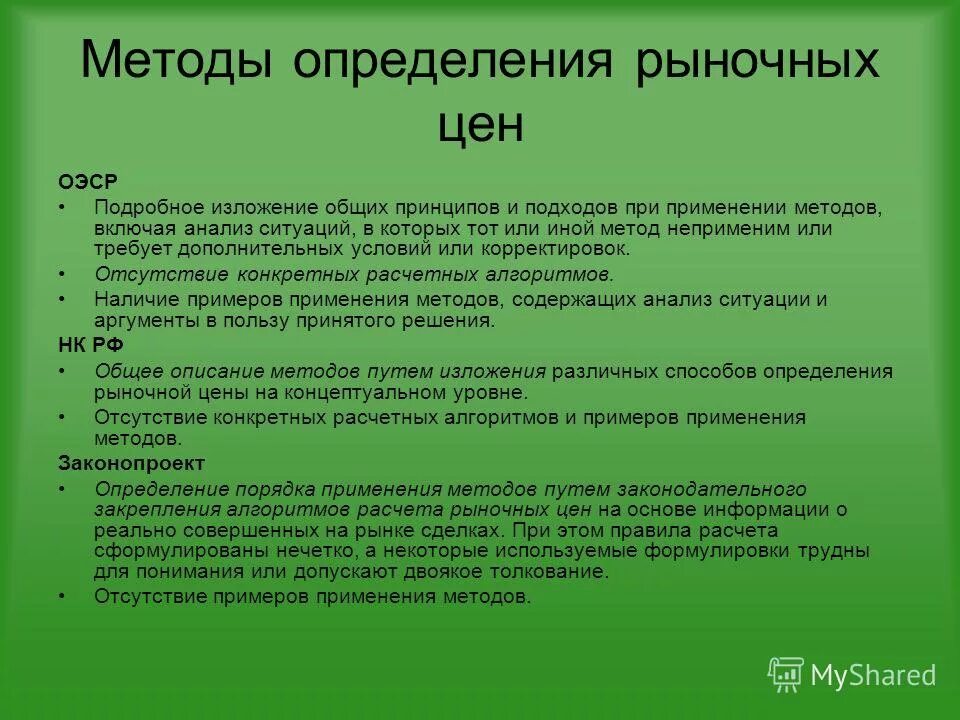 Методы определения рыночных цен

ОЭСР

• Подробное изложение общих принципов и подходов при применении методов, включая анализ ситуаций, в которых тот или иной метод неприменим или требует дополнительных условий или корректировок.
• Отсутствие конкретных расчетных алгоритмов.
• Наличие примеров применения методов, содержащих анализ ситуации и аргументы в пользу принятого решения.

НК РФ

• Общее описание методов путем изложения различных способов определения рыночной цены на концептуальном уровне.
• Отсутствие конкретных расчетных алгоритмов и примеров применения методов.

Законопроект

• Определение порядка применения методов путем законодательного закрепления алгоритмов расчета рыночных цен на основе информации о реально совершенных на рынке сделках. При этом правила расчета сформулированы нечетко, а некоторые используемые формулировки трудны для понимания или допускают двоякое толкование.
• Отсутствие примеров применения методов.

MyShared